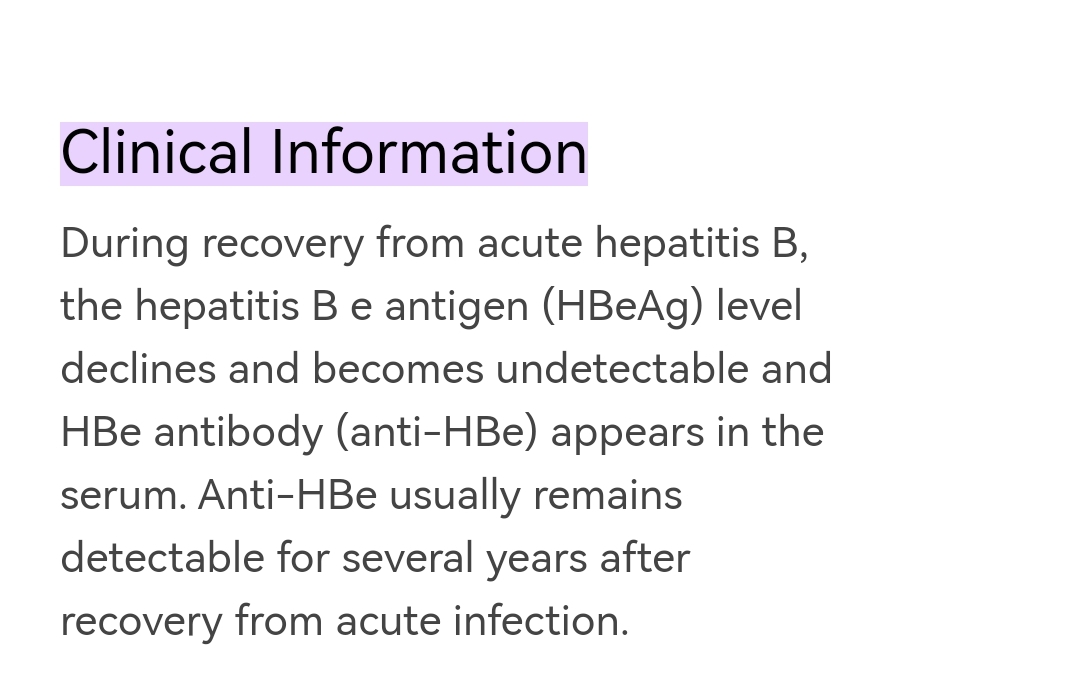 Clinical Information

During recovery from acute hepatitis B, the hepatitis B e antigen (HBeAg) level declines and becomes undetectable and HBe antibody (anti-HBe) appears in the serum. Anti-HBe usually remains detectable for several years after recovery from acute infection.